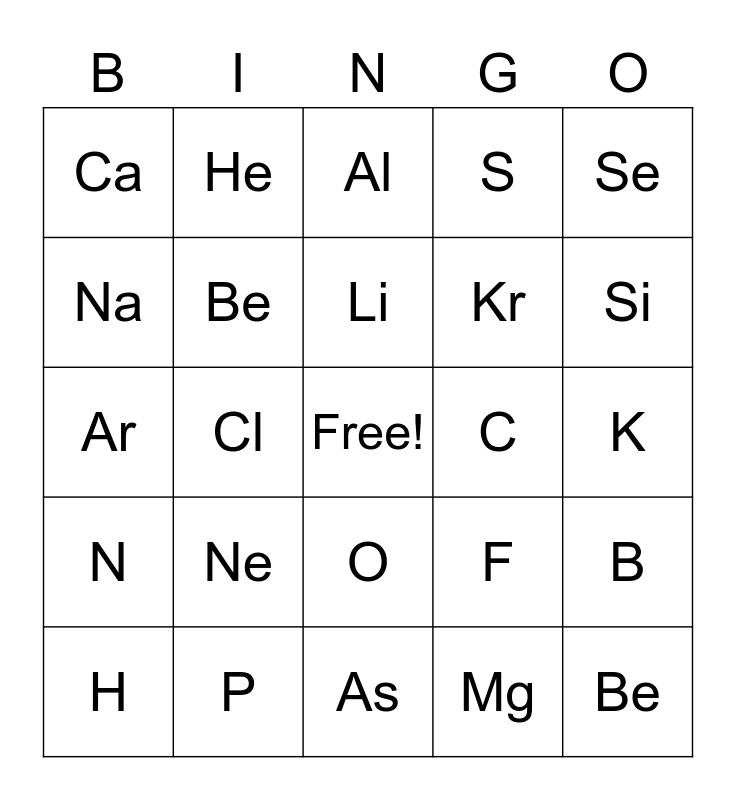 | B | I | N | G | O |
|---|---|---|---|---|
| Ca | He | Al | S | Se |
| Na | Be | Li | Kr | Si |
| Ar | Cl | Free! | C | K |
| N | Ne | O | F | B |
| H | P | As | Mg | Be |